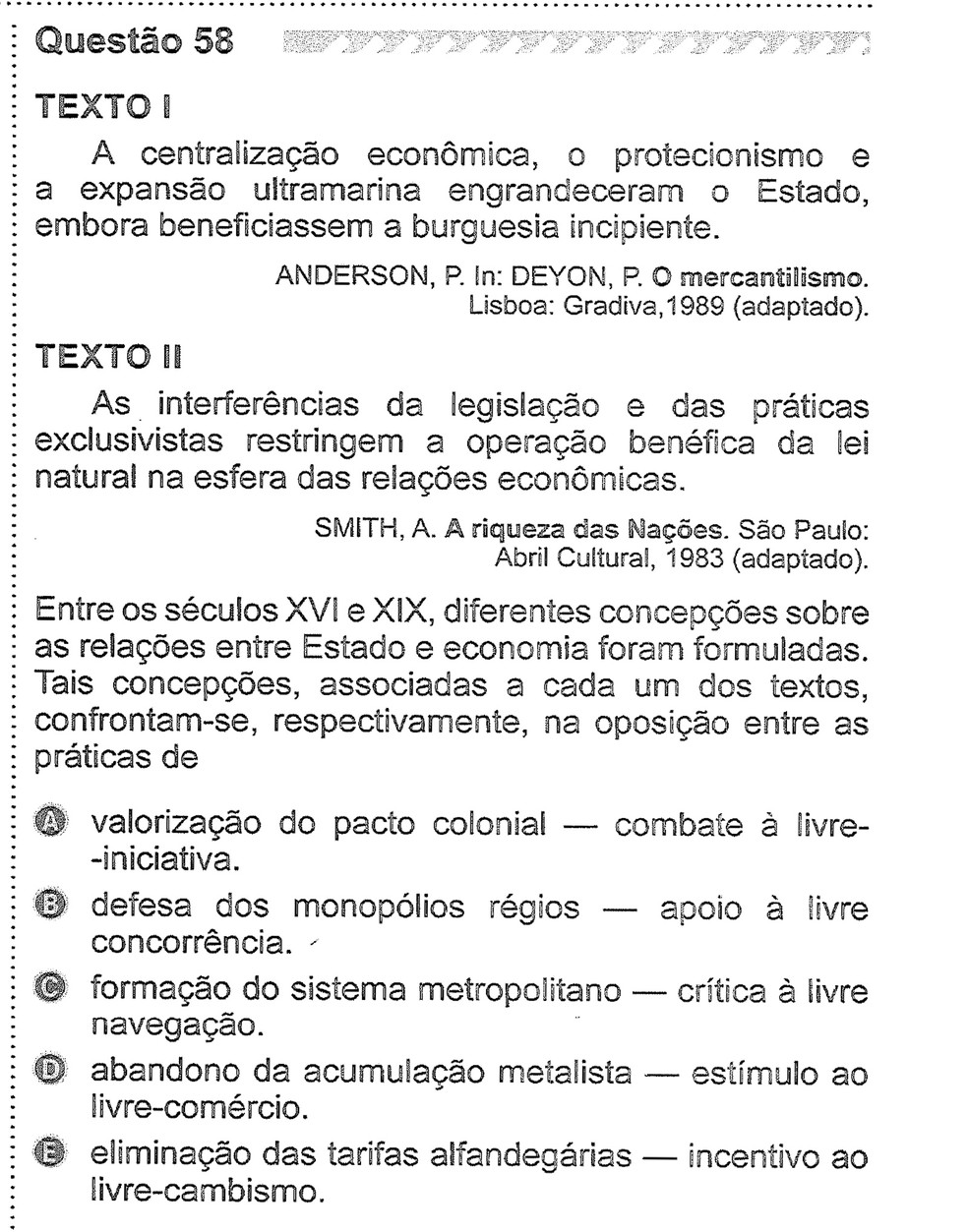 Questão 58

TEXTO I

A centralização econômica, o protecionismo e a expansão ultramarina engrandeceram o Estado, embora beneficiassem a burguesia incipiente.

ANDERSON, P. In: DEYON, P. O mercantilismo. Lisboa: Gradiva,1989 (adaptado).

TEXTO II

As interferências da legislação e das práticas exclusivistas restringem a operação benéfica da lei natural na esfera das relações econômicas.

SMITH, A. A riqueza das Nações. São Paulo: Abril Cultural, 1983 (adaptado).

Entre os séculos XVI e XIX, diferentes concepções sobre as relações entre Estado e economia foram formuladas. Tais concepções, associadas a cada um dos textos, confrontam-se, respectivamente, na oposição entre as práticas de

A valorização do pacto colonial — combate à livre-iniciativa.

B defesa dos monopólios régios — apoio à livre concorrência.

C formação do sistema metropolitano — crítica à livre navegação.

D abandono da acumulação metalista — estímulo ao livre-comércio.

E eliminação das tarifas alfandegárias — incentivo ao livre-cambismo.